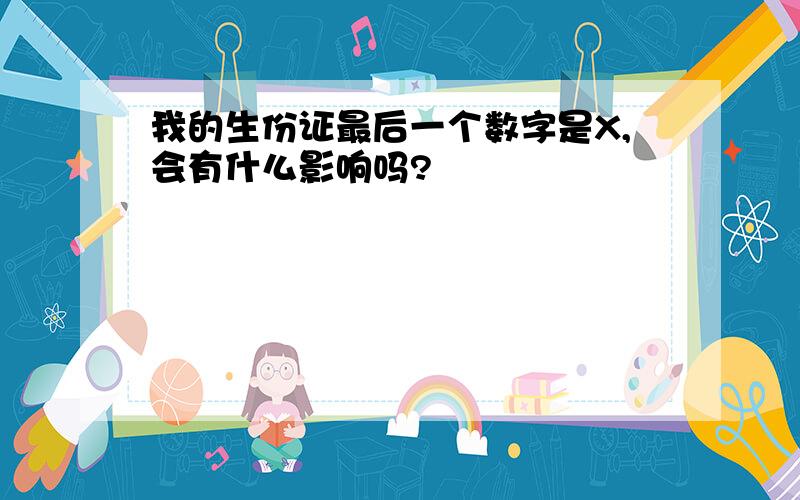 我的生份证最后一个数字是X,会有什么影响吗?